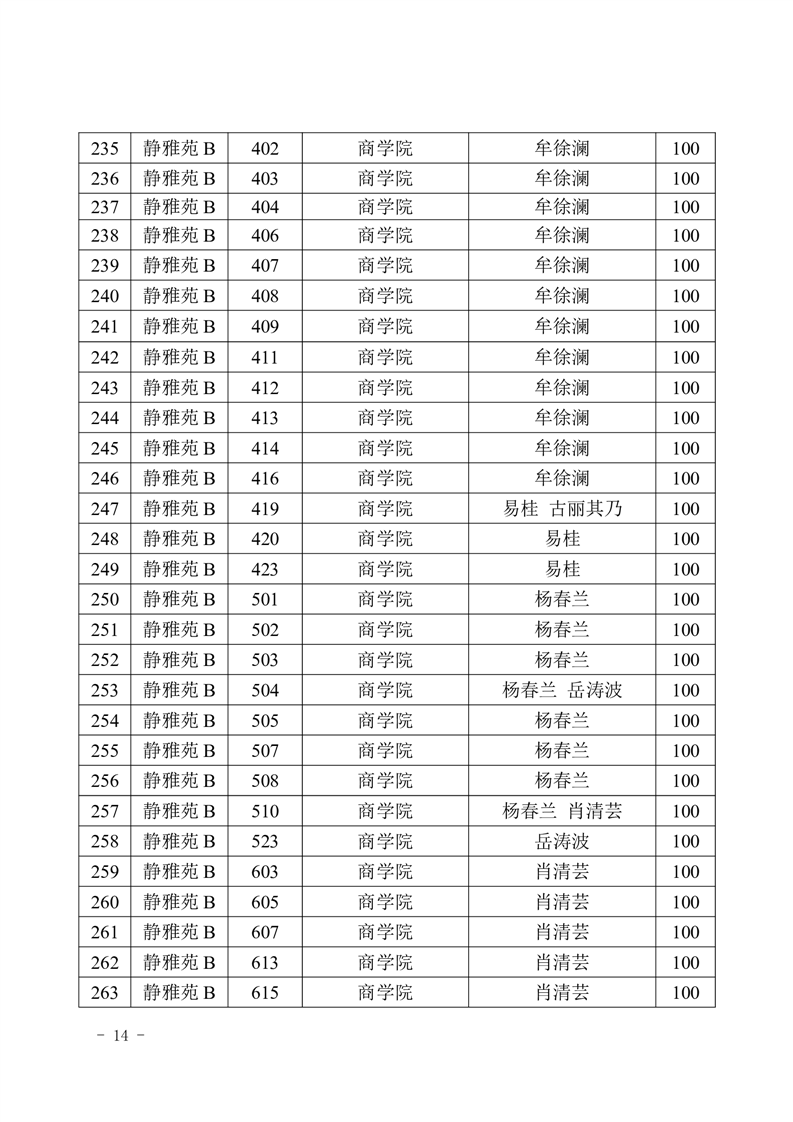 | 235 | 静雅苑 B | 402 | 商学院 | 牟徐澜 | 100 |
|---|---|---|---|---|---|
| 236 | 静雅苑 B | 403 | 商学院 | 牟徐澜 | 100 |
| 237 | 静雅苑 B | 404 | 商学院 | 牟徐澜 | 100 |
| 238 | 静雅苑 B | 406 | 商学院 | 牟徐澜 | 100 |
| 239 | 静雅苑 B | 407 | 商学院 | 牟徐澜 | 100 |
| 240 | 静雅苑 B | 408 | 商学院 | 牟徐澜 | 100 |
| 241 | 静雅苑 B | 409 | 商学院 | 牟徐澜 | 100 |
| 242 | 静雅苑 B | 411 | 商学院 | 牟徐澜 | 100 |
| 243 | 静雅苑 B | 412 | 商学院 | 牟徐澜 | 100 |
| 244 | 静雅苑 B | 413 | 商学院 | 牟徐澜 | 100 |
| 245 | 静雅苑 B | 414 | 商学院 | 牟徐澜 | 100 |
| 246 | 静雅苑 B | 416 | 商学院 | 牟徐澜 | 100 |
| 247 | 静雅苑 B | 419 | 商学院 | 易桂 古丽其乃 | 100 |
| 248 | 静雅苑 B | 420 | 商学院 | 易桂 | 100 |
| 249 | 静雅苑 B | 423 | 商学院 | 易桂 | 100 |
| 250 | 静雅苑 B | 501 | 商学院 | 杨春兰 | 100 |
| 251 | 静雅苑 B | 502 | 商学院 | 杨春兰 | 100 |
| 252 | 静雅苑 B | 503 | 商学院 | 杨春兰 | 100 |
| 253 | 静雅苑 B | 504 | 商学院 | 杨春兰 岳涛波 | 100 |
| 254 | 静雅苑 B | 505 | 商学院 | 杨春兰 | 100 |
| 255 | 静雅苑 B | 507 | 商学院 | 杨春兰 | 100 |
| 256 | 静雅苑 B | 508 | 商学院 | 杨春兰 | 100 |
| 257 | 静雅苑 B | 510 | 商学院 | 杨春兰 肖清芸 | 100 |
| 258 | 静雅苑 B | 523 | 商学院 | 岳涛波 | 100 |
| 259 | 静雅苑 B | 603 | 商学院 | 肖清芸 | 100 |
| 260 | 静雅苑 B | 605 | 商学院 | 肖清芸 | 100 |
| 261 | 静雅苑 B | 607 | 商学院 | 肖清芸 | 100 |
| 262 | 静雅苑 B | 613 | 商学院 | 肖清芸 | 100 |
| 263 | 静雅苑 B | 615 | 商学院 | 肖清芸 | 100 |

- 14 -